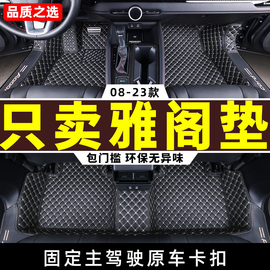 品质之选

08-23款

只卖雅阁垫

包门槛 环保无异味

固定主驾驶原车卡扣